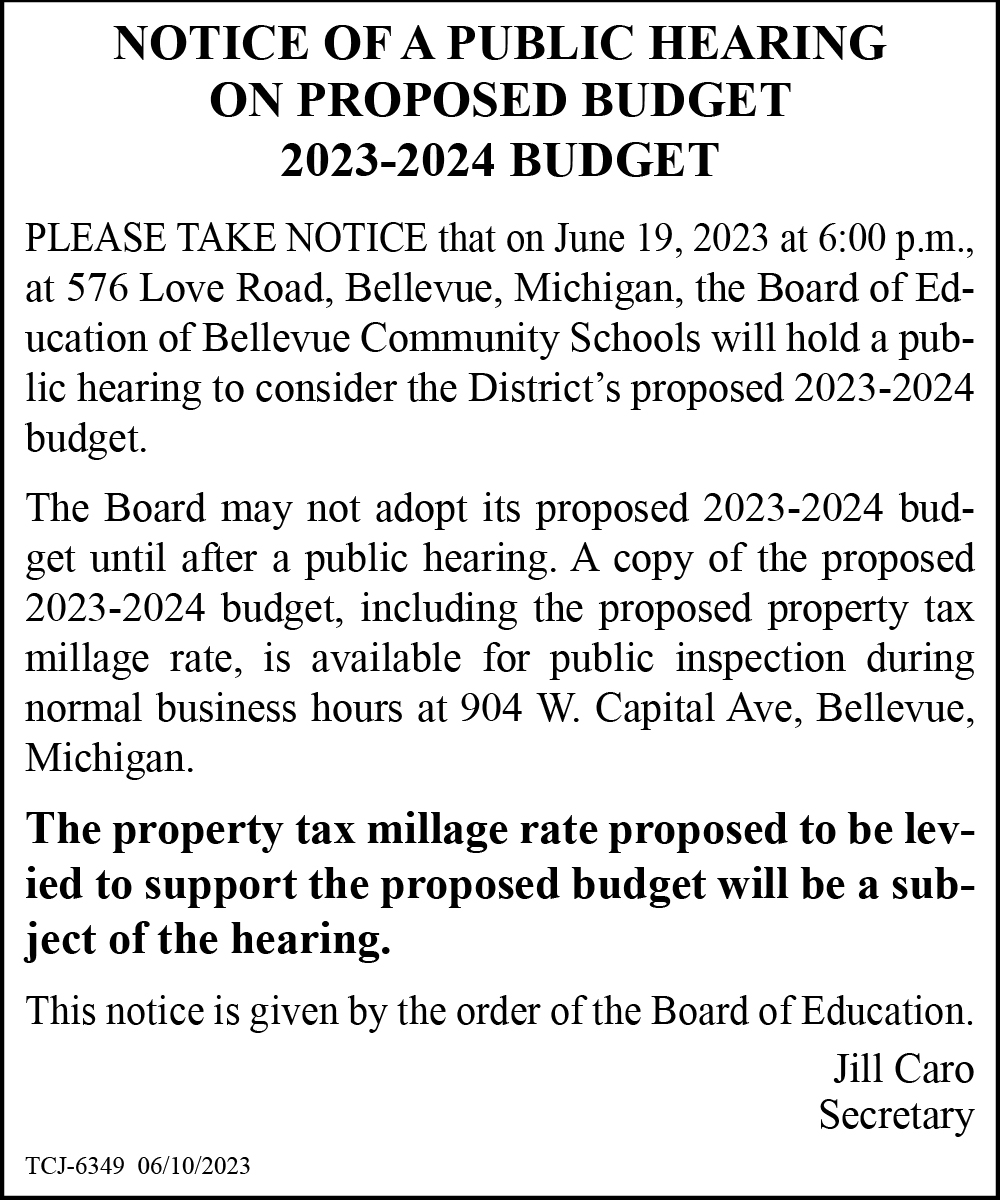 NOTICE OF A PUBLIC HEARING
ON PROPOSED BUDGET
2023-2024 BUDGET

PLEASE TAKE NOTICE that on June 19, 2023 at 6:00 p.m., at 576 Love Road, Bellevue, Michigan, the Board of Education of Bellevue Community Schools will hold a public hearing to consider the District's proposed 2023-2024 budget.

The Board may not adopt its proposed 2023-2024 budget until after a public hearing. A copy of the proposed 2023-2024 budget, including the proposed property tax millage rate, is available for public inspection during normal business hours at 904 W. Capital Ave, Bellevue, Michigan.

The property tax millage rate proposed to be levied to support the proposed budget will be a subject of the hearing.

This notice is given by the order of the Board of Education.

Jill Caro
Secretary

TCJ-6349 06/10/2023